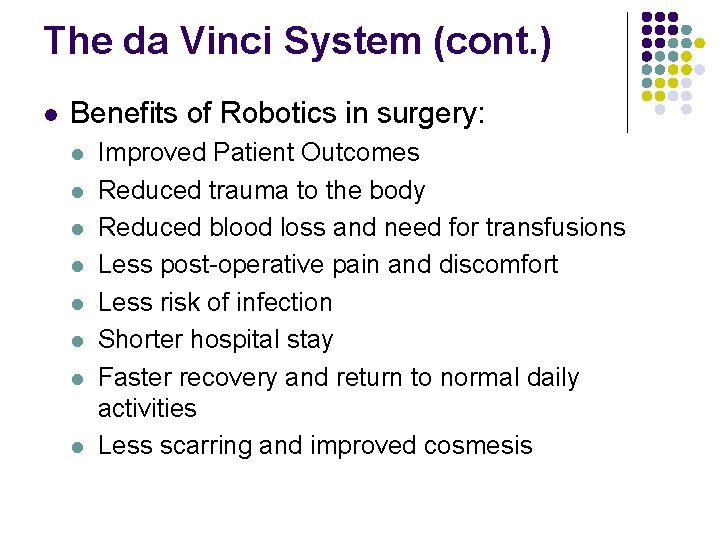 The da Vinci System (cont.)

- Benefits of Robotics in surgery:
  - Improved Patient Outcomes
  - Reduced trauma to the body
  - Reduced blood loss and need for transfusions
  - Less post-operative pain and discomfort
  - Less risk of infection
  - Shorter hospital stay
  - Faster recovery and return to normal daily activities
  - Less scarring and improved cosmesis